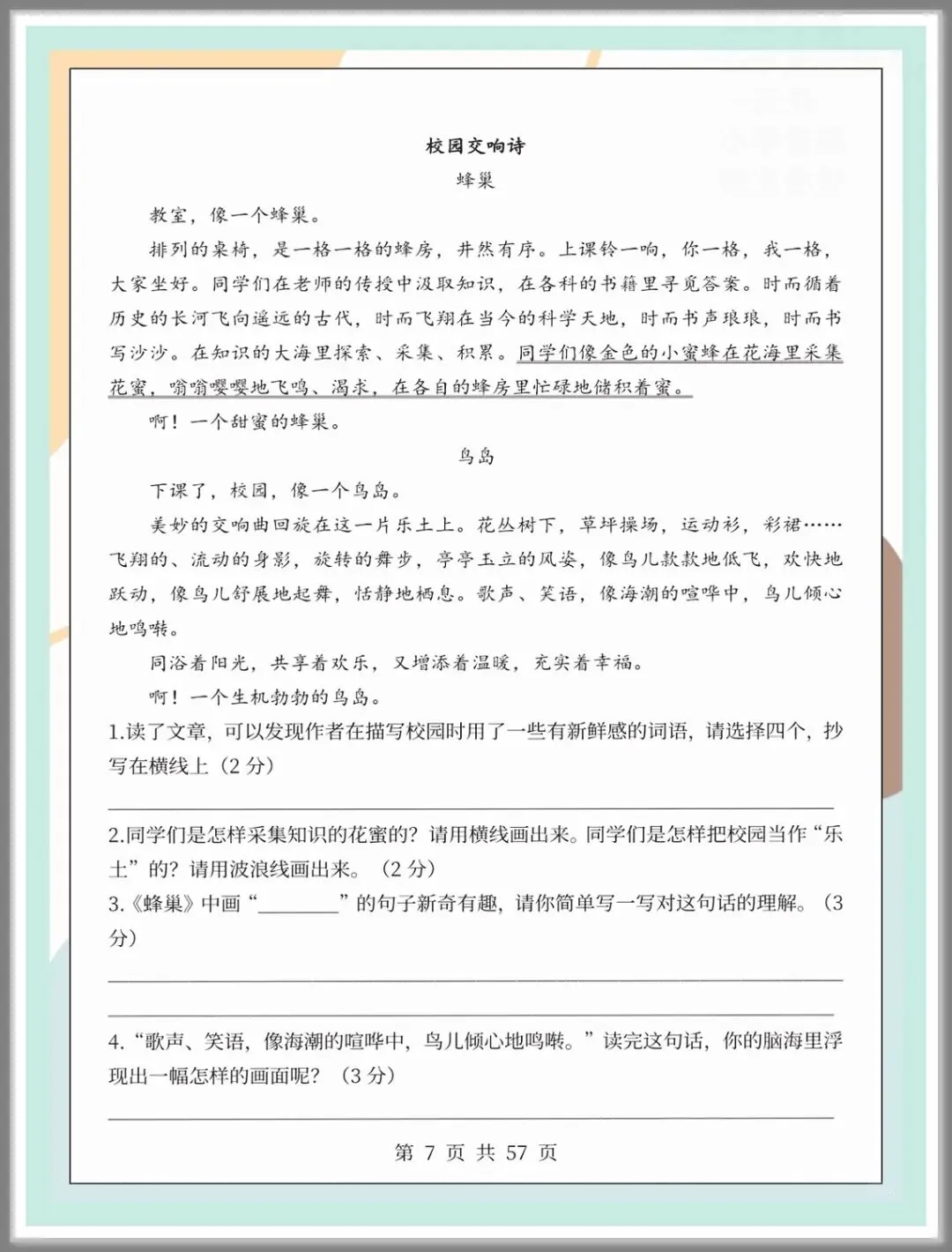 校园交响诗

蜂巢

教室，像一个蜂巢。

排列的桌椅，是一格一格的蜂房，井然有序。上课铃一响，你一格，我一格，大家坐好。同学们在老师的传授中汲取知识，在各科的书籍里寻觅答案。时而循着历史的长河飞向遥远的古代，时而飞翔在当今的科学天地，时而书声琅琅，时而书写沙沙。在知识的大海里探索、采集、积累。同学们像金色的小蜜蜂在花海里采集花蜜，嗡嗡嘤嘤地飞鸣、渴求，在各自的蜂房里忙碌地储积着蜜。

啊！一个甜蜜的蜂巢。

鸟岛

下课了，校园，像一个鸟岛。

美妙的交响曲回旋在这一片乐土上。花丛树下，草坪操场，运动衫，彩裙……飞翔的、流动的身影，旋转的舞步，亭亭玉立的风姿，像鸟儿款款地低飞，欢快地跃动，像鸟儿舒展地起舞，恬静地栖息。歌声、笑语，像海潮的喧哗中，鸟儿倾心地鸣啭。

同浴着阳光，共享着欢乐，又增添着温暖，充实着幸福。

啊！一个生机勃勃的鸟岛。

1.读了文章，可以发现作者在描写校园时用了一些有新鲜感的词语，请选择四个，抄写在横线上（2分）

____

2.同学们是怎样采集知识的花蜜的？请用横线画出来。同学们是怎样把校园当作“乐土”的？请用波浪线画出来。（2分）

3.《蜂巢》中画“____”的句子新奇有趣，请你简单写一写对这句话的理解。（3分）

____

____

4.“歌声、笑语，像海潮的喧哗中，鸟儿倾心地鸣啭。”读完这句话，你的脑海里浮现出一幅怎样的画面呢？（3分）

____

第7页 共57页